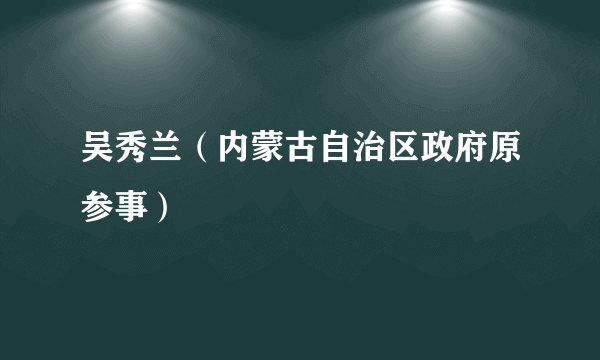 吴秀兰（内蒙古自治区政府原参事）